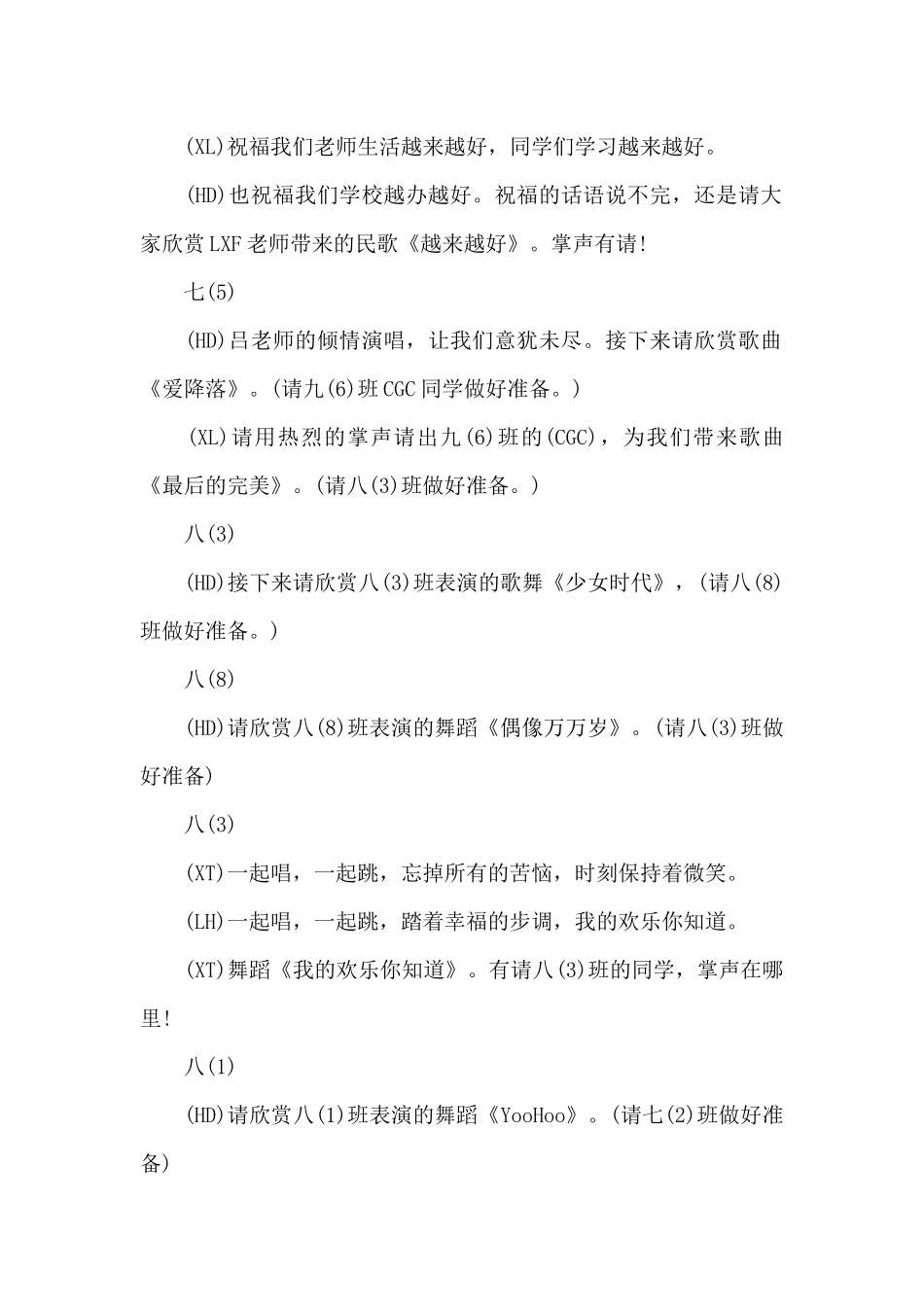 (XL)祝福我们老师生活越来越好，同学们学习越来越好。

(HD)也祝福我们学校越办越好。祝福的话语说不完，还是请大家欣赏LXF老师带来的民歌《越来越好》。掌声有请!

七(5)

(HD)吕老师的倾情演唱，让我们意犹未尽。接下来请欣赏歌曲《爱降落》。(请九(6)班CGC同学做好准备。)

(XL)请用热烈的掌声请出九(6)班的(CGC)，为我们带来歌曲《最后的完美》。(请八(3)班做好准备。)

八(3)

(HD)接下来请欣赏八(3)班表演的歌舞《少女时代》，(请八(8)班做好准备。)

八(8)

(HD)请欣赏八(8)班表演的舞蹈《偶像万万岁》。(请八(3)班做好准备)

八(3)

(XT)一起唱，一起跳，忘掉所有的苦恼，时刻保持着微笑。

(LH)一起唱，一起跳，踏着幸福的步调，我的欢乐你知道。

(XT)舞蹈《我的欢乐你知道》。有请八(3)班的同学，掌声在哪里!

八(1)

(HD)请欣赏八(1)班表演的舞蹈《YooHoo》。(请七(2)班做好准备)